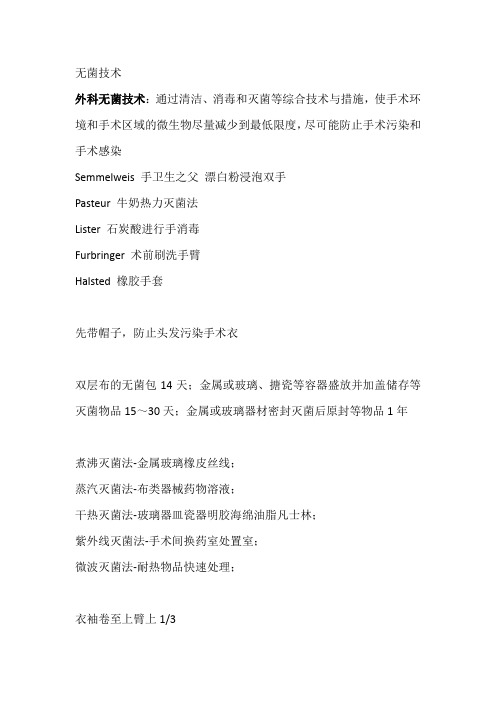 无菌技术

外科无菌技术：通过清洁、消毒和灭菌等综合技术与措施，使手术环境和手术区域的微生物尽量减少到最低限度，尽可能防止手术污染和手术感染

Semmelweis 手卫生之父 漂白粉浸泡双手

Pasteur 牛奶热力灭菌法

Lister 石炭酸进行手消毒

Furbringer 术前刷洗手臂

Halsted 橡胶手套

先带帽子，防止头发污染手术衣

双层布的无菌包 14 天；金属或玻璃、搪瓷等容器盛放并加盖储存等灭菌物品 15～30 天；金属或玻璃器材密封灭菌后原封等物品 1 年

煮沸灭菌法-金属玻璃橡皮丝线；

蒸汽灭菌法-布类器械药物溶液；

干热灭菌法-玻璃器皿瓷器明胶海绵油脂凡士林；

紫外线灭菌法-手术间换药室处置室；

微波灭菌法-耐热物品快速处理；

衣袖卷至上臂上 1/3